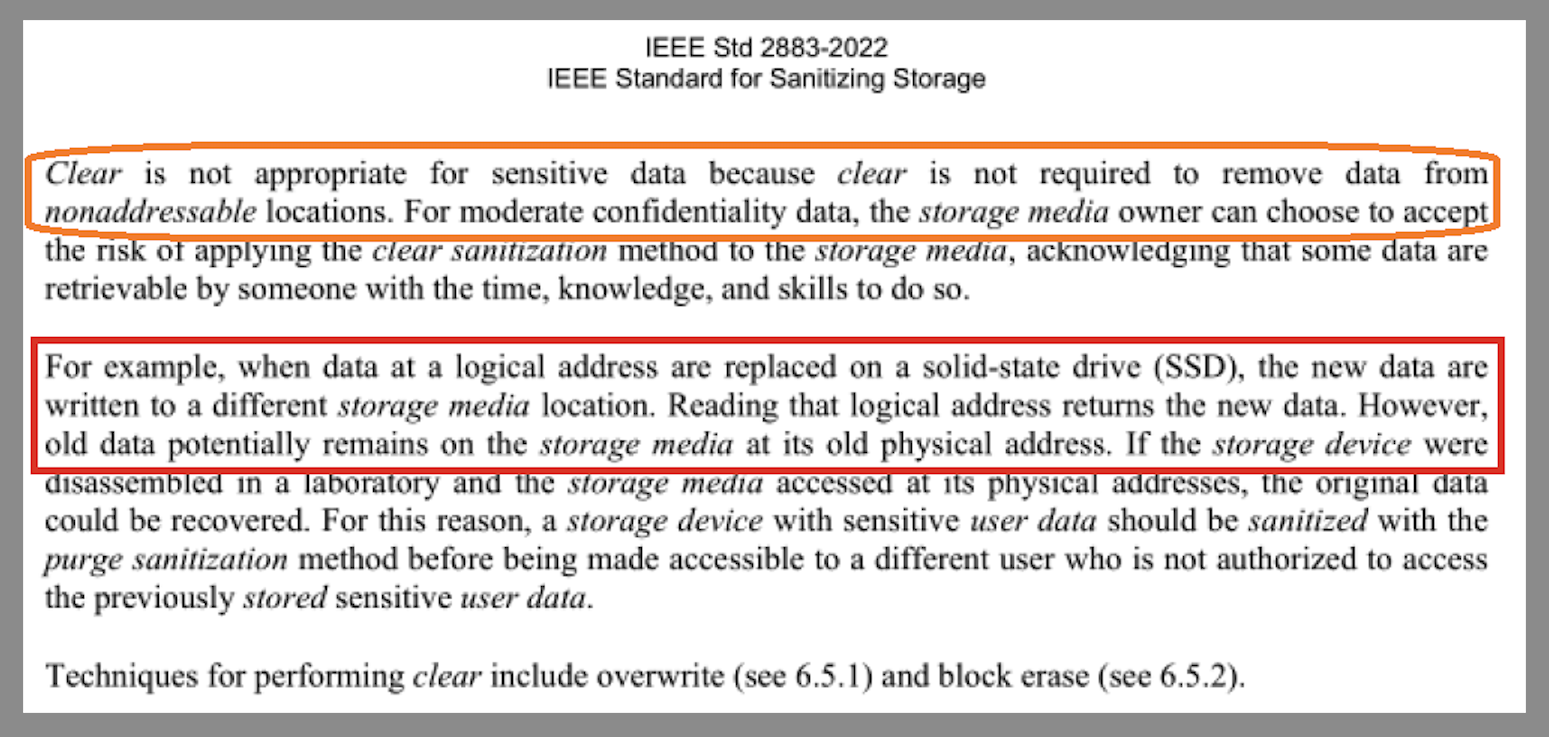 IEEE Std 2883-2022
IEEE Standard for Sanitizing Storage

Clear is not appropriate for sensitive data because clear is not required to remove data from nonaddressable locations. For moderate confidentiality data, the storage media owner can choose to accept the risk of applying the clear sanitization method to the storage media, acknowledging that some data are retrievable by someone with the time, knowledge, and skills to do so.

For example, when data at a logical address are replaced on a solid-state drive (SSD), the new data are written to a different storage media location. Reading that logical address returns the new data. However, old data potentially remains on the storage media at its old physical address. If the storage device were disassembled in a laboratory and the storage media accessed at its physical addresses, the original data could be recovered. For this reason, a storage device with sensitive user data should be sanitized with the purge sanitization method before being made accessible to a different user who is not authorized to access the previously stored sensitive user data.

Techniques for performing clear include overwrite (see 6.5.1) and block erase (see 6.5.2).